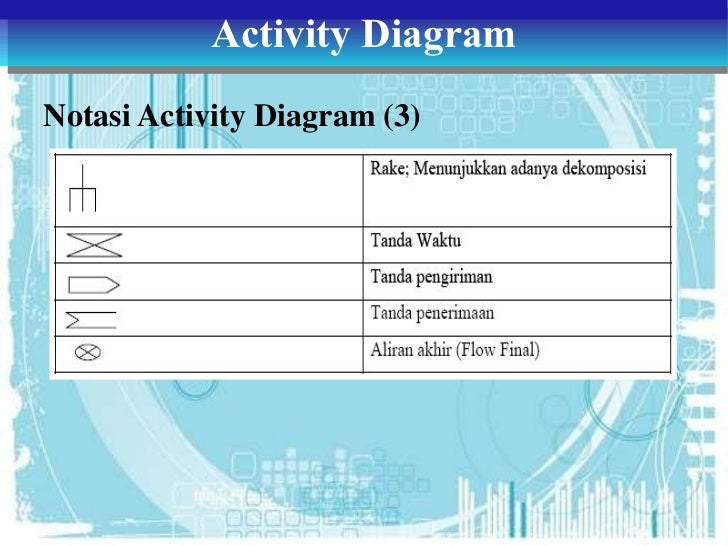 Activity Diagram

Notasi Activity Diagram (3)

| | |
|---|---|
| | Rake; Menunjukkan adanya dekomposisi |
| | Tanda Waktu |
| | Tanda pengiriman |
| | Tanda penerimaan |
| | Aliran akhir (Flow Final) |